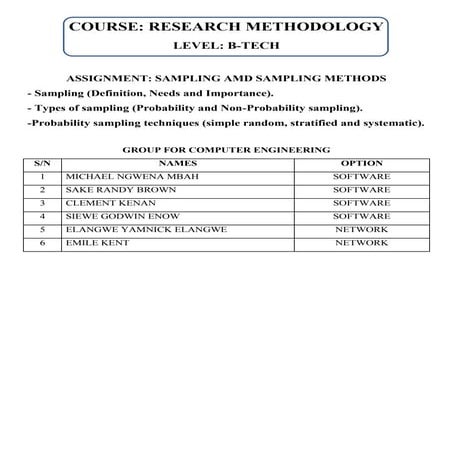 COURSE: RESEARCH METHODOLOGY
LEVEL: B-TECH

ASSIGNMENT: SAMPLING AMD SAMPLING METHODS
- Sampling (Definition, Needs and Importance).
- Types of sampling (Probability and Non-Probability sampling).
-Probability sampling techniques (simple random, stratified and systematic).

GROUP FOR COMPUTER ENGINEERING

| S/N | NAMES | OPTION |
|---|---|---|
| 1 | MICHAEL NGWENA MBAH | SOFTWARE |
| 2 | SAKE RANDY BROWN | SOFTWARE |
| 3 | CLEMENT KENAN | SOFTWARE |
| 4 | SIEWE GODWIN ENOW | SOFTWARE |
| 5 | ELANGWE YAMNICK ELANGWE | NETWORK |
| 6 | EMILE KENT | NETWORK |